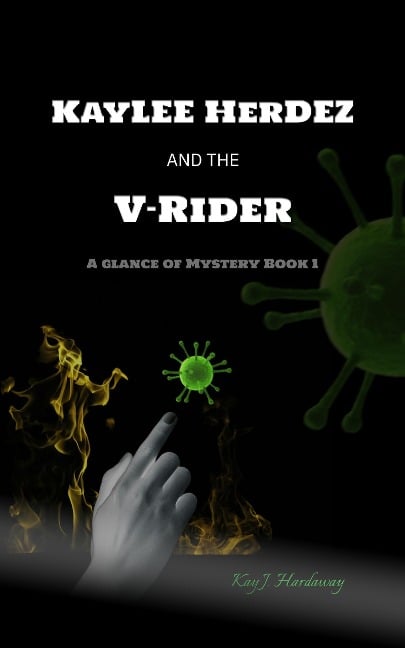 KAYLEE HERDEZ

AND THE

V-RIDER

A GLANCE OF MYSTERY BOOK 1

Kay J. Hardaway